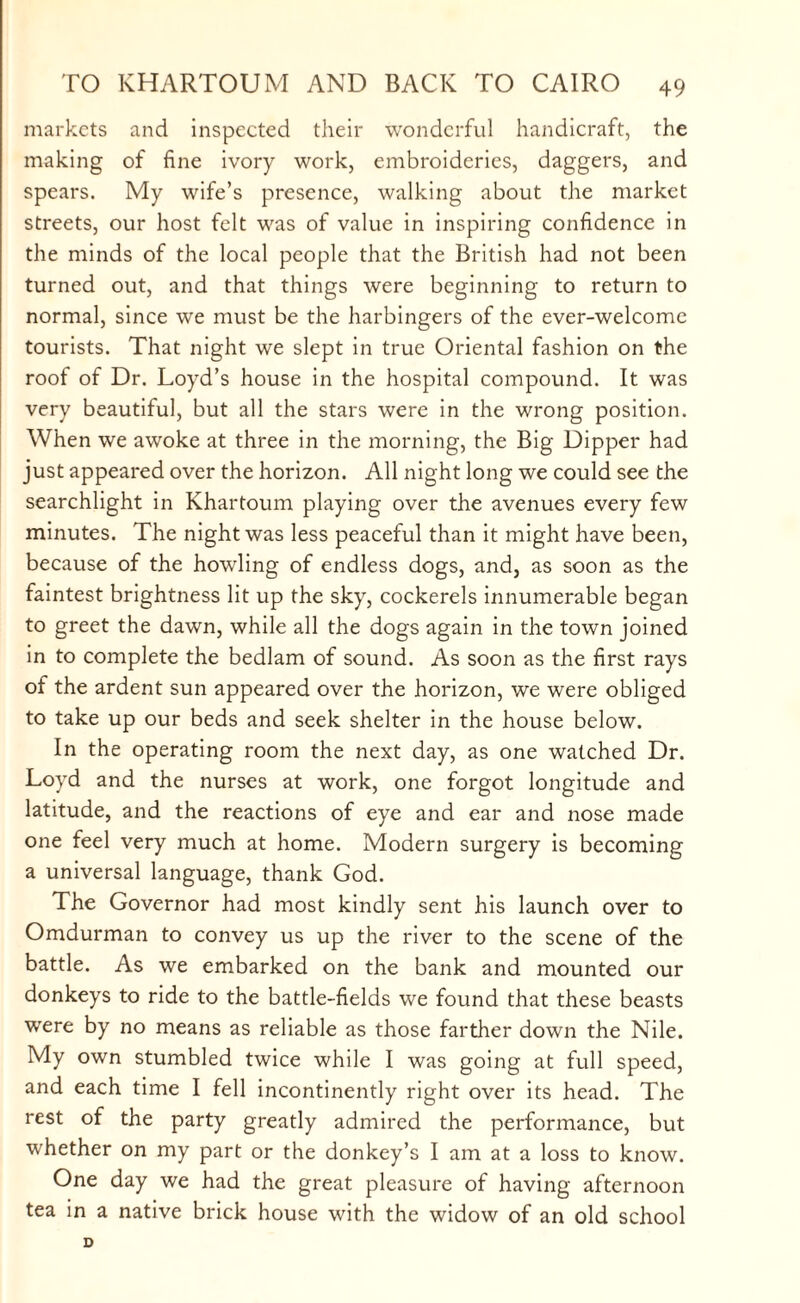 TO KHARTOUM AND BACK TO CAIRO 49

markets and inspected their wonderful handicraft, the making of fine ivory work, embroideries, daggers, and spears. My wife's presence, walking about the market streets, our host felt was of value in inspiring confidence in the minds of the local people that the British had not been turned out, and that things were beginning to return to normal, since we must be the harbingers of the ever-welcome tourists. That night we slept in true Oriental fashion on the roof of Dr. Loyd's house in the hospital compound. It was very beautiful, but all the stars were in the wrong position. When we awoke at three in the morning, the Big Dipper had just appeared over the horizon. All night long we could see the searchlight in Khartoum playing over the avenues every few minutes. The night was less peaceful than it might have been, because of the howling of endless dogs, and, as soon as the faintest brightness lit up the sky, cockerels innumerable began to greet the dawn, while all the dogs again in the town joined in to complete the bedlam of sound. As soon as the first rays of the ardent sun appeared over the horizon, we were obliged to take up our beds and seek shelter in the house below.

In the operating room the next day, as one watched Dr. Loyd and the nurses at work, one forgot longitude and latitude, and the reactions of eye and ear and nose made one feel very much at home. Modern surgery is becoming a universal language, thank God.

The Governor had most kindly sent his launch over to Omdurman to convey us up the river to the scene of the battle. As we embarked on the bank and mounted our donkeys to ride to the battle-fields we found that these beasts were by no means as reliable as those farther down the Nile. My own stumbled twice while I was going at full speed, and each time I fell incontinently right over its head. The rest of the party greatly admired the performance, but whether on my part or the donkey's I am at a loss to know.

One day we had the great pleasure of having afternoon tea in a native brick house with the widow of an old school

D